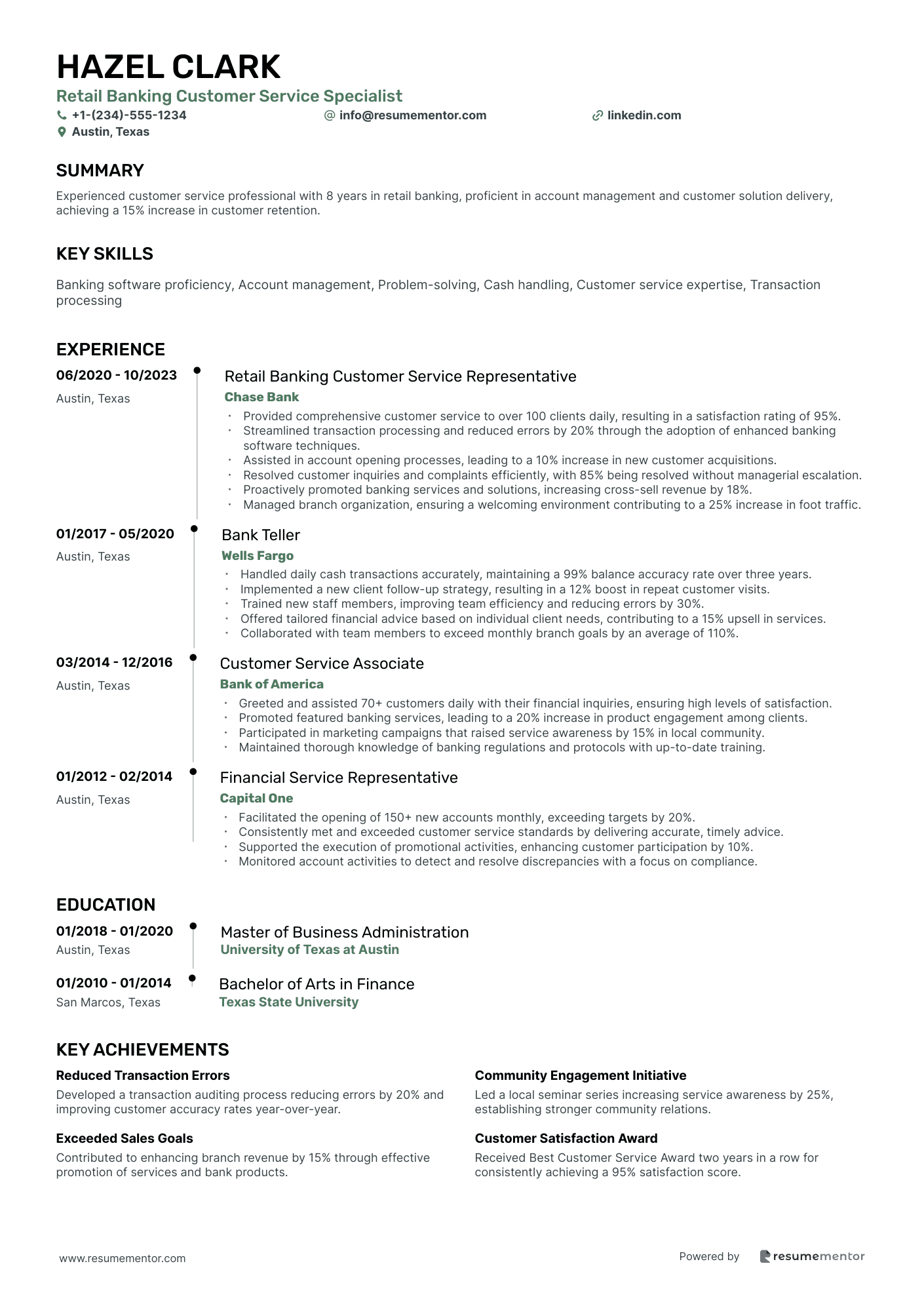 HAZEL CLARK
Retail Banking Customer Service Specialist
+1-(234)-555-1234
info@resumementor.com
linkedin.com
Austin, Texas

SUMMARY

Experienced customer service professional with 8 years in retail banking, proficient in account management and customer solution delivery, achieving a 15% increase in customer retention.

KEY SKILLS

Banking software proficiency, Account management, Problem-solving, Cash handling, Customer service expertise, Transaction processing

EXPERIENCE

06/2020 - 10/2023
Austin, Texas
Retail Banking Customer Service Representative
Chase Bank
• Provided comprehensive customer service to over 100 clients daily, resulting in a satisfaction rating of 95%.
• Streamlined transaction processing and reduced errors by 20% through the adoption of enhanced banking software techniques.
• Assisted in account opening processes, leading to a 10% increase in new customer acquisitions.
• Resolved customer inquiries and complaints efficiently, with 85% being resolved without managerial escalation.
• Proactively promoted banking services and solutions, increasing cross-sell revenue by 18%.
• Managed branch organization, ensuring a welcoming environment contributing to a 25% increase in foot traffic.

01/2017 - 05/2020
Austin, Texas
Bank Teller
Wells Fargo
• Handled daily cash transactions accurately, maintaining a 99% balance accuracy rate over three years.
• Implemented a new client follow-up strategy, resulting in a 12% boost in repeat customer visits.
• Trained new staff members, improving team efficiency and reducing errors by 30%.
• Offered tailored financial advice based on individual client needs, contributing to a 15% upsell in services.
• Collaborated with team members to exceed monthly branch goals by an average of 110%.

03/2014 - 12/2016
Austin, Texas
Customer Service Associate
Bank of America
• Greeted and assisted 70+ customers daily with their financial inquiries, ensuring high levels of satisfaction.
• Promoted featured banking services, leading to a 20% increase in product engagement among clients.
• Participated in marketing campaigns that raised service awareness by 15% in local community.
• Maintained thorough knowledge of banking regulations and protocols with up-to-date training.

01/2012 - 02/2014
Austin, Texas
Financial Service Representative
Capital One
• Facilitated the opening of 150+ new accounts monthly, exceeding targets by 20%.
• Consistently met and exceeded customer service standards by delivering accurate, timely advice.
• Supported the execution of promotional activities, enhancing customer participation by 10%.
• Monitored account activities to detect and resolve discrepancies with a focus on compliance.

EDUCATION

01/2018 - 01/2020
Austin, Texas
Master of Business Administration
University of Texas at Austin

01/2010 - 01/2014
San Marcos, Texas
Bachelor of Arts in Finance
Texas State University

KEY ACHIEVEMENTS

Reduced Transaction Errors
Developed a transaction auditing process reducing errors by 20% and improving customer accuracy rates year-over-year.

Exceeded Sales Goals
Contributed to enhancing branch revenue by 15% through effective promotion of services and bank products.

Community Engagement Initiative
Led a local seminar series increasing service awareness by 25%, establishing stronger community relations.

Customer Satisfaction Award
Received Best Customer Service Award two years in a row for consistently achieving a 95% satisfaction score.

www.resumementor.com
Powered by resumementor